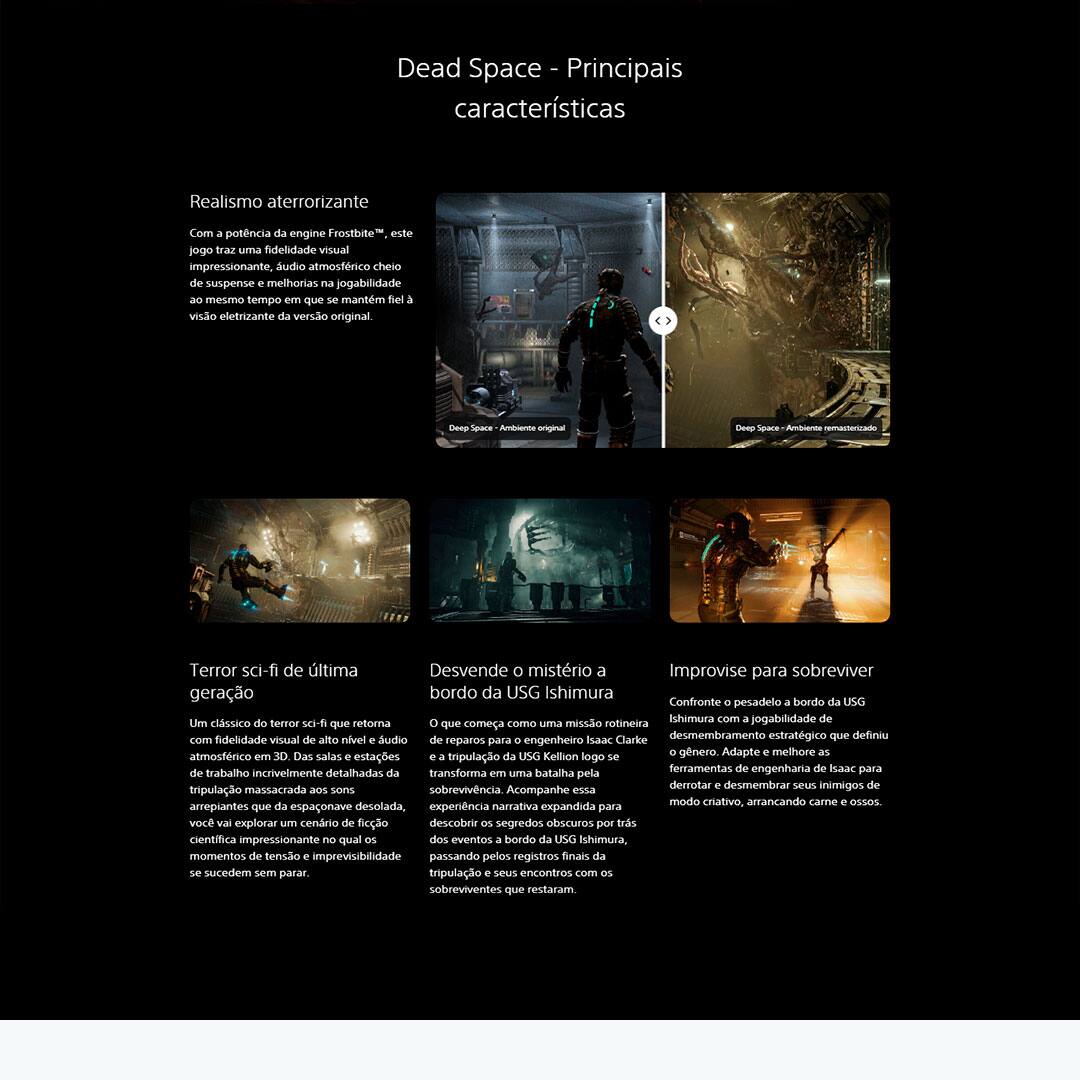 Dead Space - Principais características

Realismo aterrorizante

Com a potência da engine Frostbite™, este jogo traz uma fidelidade visual impressionante, áudio atmosférico cheio de suspense e melhorias na jogabilidade ao mesmo tempo em que se mantém fiel à visão eletrizante da versão original.

Deep Space - Ambiente original

Deep Space - Ambiente remasterizado

Terror sci-fi de última geração

Um clássico do terror sci-fi que retorna com fidelidade visual de alto nível e áudio atmosférico em 3D. Das salas e estações de trabalho incrivelmente detalhadas da tripulação massacrada aos sons arrepiantes que da espaçonave desolada, você vai explorar um cenário de ficção científica impressionante no qual os momentos de tensão e imprevisibilidade se sucedem sem parar.

Desvende o mistério a bordo da USG Ishimura

O que começa como uma missão rotineira de reparos para o engenheiro Isaac Clarke e a tripulação da USG Kellion logo se transforma em uma batalha pela sobrevivência. Acompanhe essa experiência narrativa expandida para descobrir os segredos obscuros por trás dos eventos a bordo da USG Ishimura, passando pelos registros finais da tripulação e seus encontros com os sobreviventes que restaram.

Improvise para sobreviver

Confronte o pesadelo a bordo da USG Ishimura com a jogabilidade de desmembramento estratégico que definiu o gênero. Adapte e melhore as ferramentas de engenharia de Isaac para derrotar e desmembrar seus inimigos de modo criativo, arrancando carne e ossos.